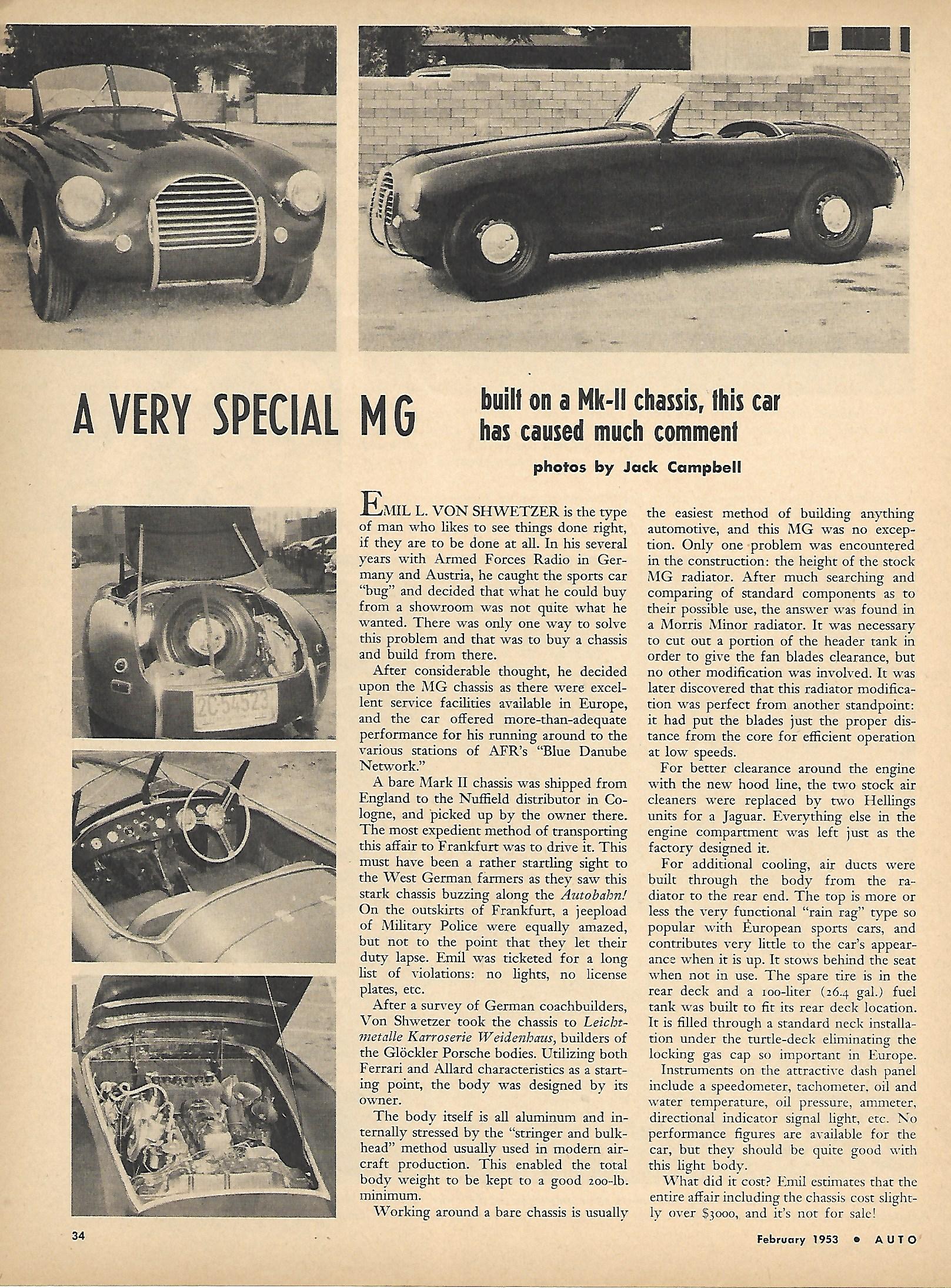 A VERY SPECIAL MG

built on a Mk-II chassis, this car has caused much comment

photos by Jack Campbell

2C 54523

EMIL L. VON SHWETZER is the type of man who likes to see things done right, if they are to be done at all. In his several years with Armed Forces Radio in Germany and Austria, he caught the sports car "bug" and decided that what he could buy from a showroom was not quite what he wanted. There was only one way to solve this problem and that was to buy a chassis and build from there.

After considerable thought, he decided upon the MG chassis as there were excellent service facilities available in Europe, and the car offered more-than-adequate performance for his running around to the various stations of AFR's "Blue Danube Network."

A bare Mark II chassis was shipped from England to the Nuffield distributor in Cologne, and picked up by the owner there. The most expedient method of transporting this affair to Frankfurt was to drive it. This must have been a rather startling sight to the West German farmers as they saw this stark chassis buzzing along the Autobahn! On the outskirts of Frankfurt, a jeepload of Military Police were equally amazed, but not to the point that they let their duty lapse. Emil was ticketed for a long list of violations: no lights, no license plates, etc.

After a survey of German coachbuilders, Von Shwetzer took the chassis to Leichtmetalle Karroserie Weidenhaus, builders of the Glöckler Porsche bodies. Utilizing both Ferrari and Allard characteristics as a starting point, the body was designed by its owner.

The body itself is all aluminum and internally stressed by the "stringer and bulkhead" method usually used in modern aircraft production. This enabled the total body weight to be kept to a good 200-lb. minimum.

Working around a bare chassis is usually the easiest method of building anything automotive, and this MG was no exception. Only one problem was encountered in the construction: the height of the stock MG radiator. After much searching and comparing of standard components as to their possible use, the answer was found in a Morris Minor radiator. It was necessary to cut out a portion of the header tank in order to give the fan blades clearance, but no other modification was involved. It was later discovered that this radiator modification was perfect from another standpoint: it had put the blades just the proper distance from the core for efficient operation at low speeds.

For better clearance around the engine with the new hood line, the two stock air cleaners were replaced by two Hellings units for a Jaguar. Everything else in the engine compartment was left just as the factory designed it.

For additional cooling, air ducts were built through the body from the radiator to the rear end. The top is more or less the very functional "rain rag" type so popular with European sports cars, and contributes very little to the car's appearance when it is up. It stows behind the seat when not in use. The spare tire is in the rear deck and a 100-liter (26.4 gal.) fuel tank was built to fit its rear deck location. It is filled through a standard neck installation under the turtle-deck eliminating the locking gas cap so important in Europe.

Instruments on the attractive dash panel include a speedometer, tachometer, oil and water temperature, oil pressure, ammeter, directional indicator signal light, etc. No performance figures are available for the car, but they should be quite good with this light body.

What did it cost? Emil estimates that the entire affair including the chassis cost slightly over $3000, and it's not for sale!

34

February 1953 • AUTO